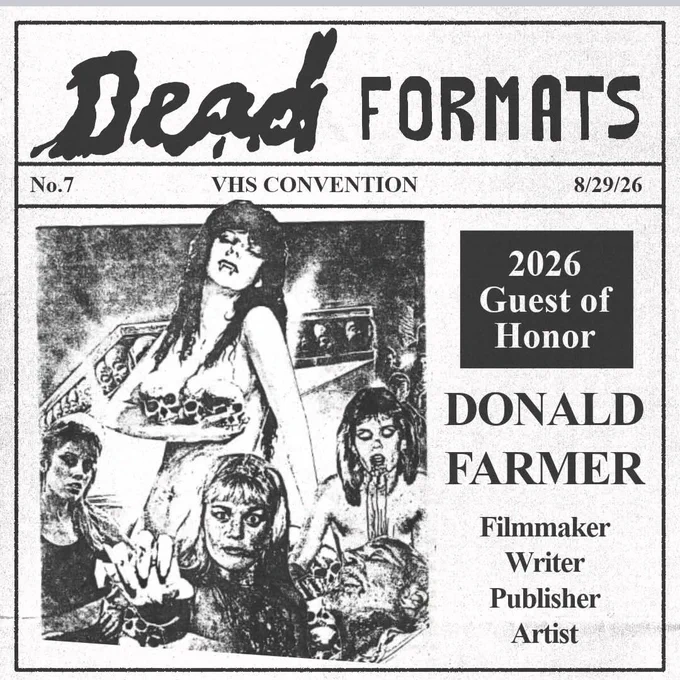 Dead FORMATS

No.7 VHS CONVENTION 8/29/26

2026 Guest of Honor

DONALD FARMER

Filmmaker
Writer
Publisher
Artist